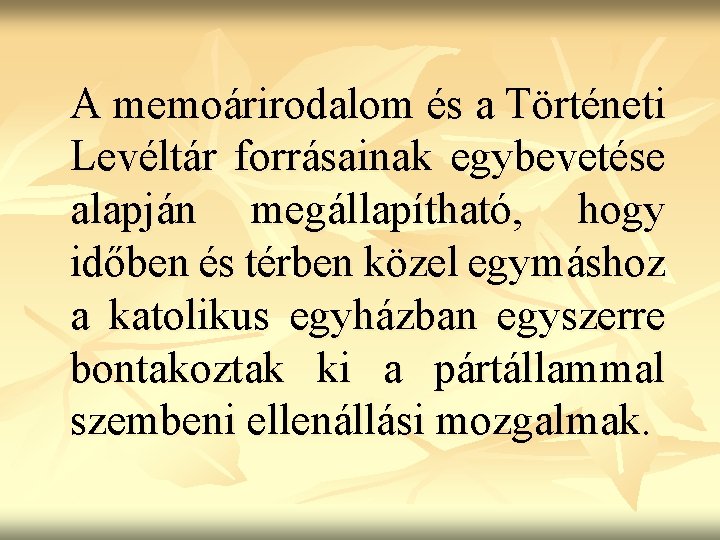 A memoárirodalom és a Történeti Levéltár forrásainak egybevetése alapján megállapítható, hogy időben és térben közel egymáshoz a katolikus egyházban egyszerre bontakoztak ki a pártállammal szembeni ellenállási mozgalmak.